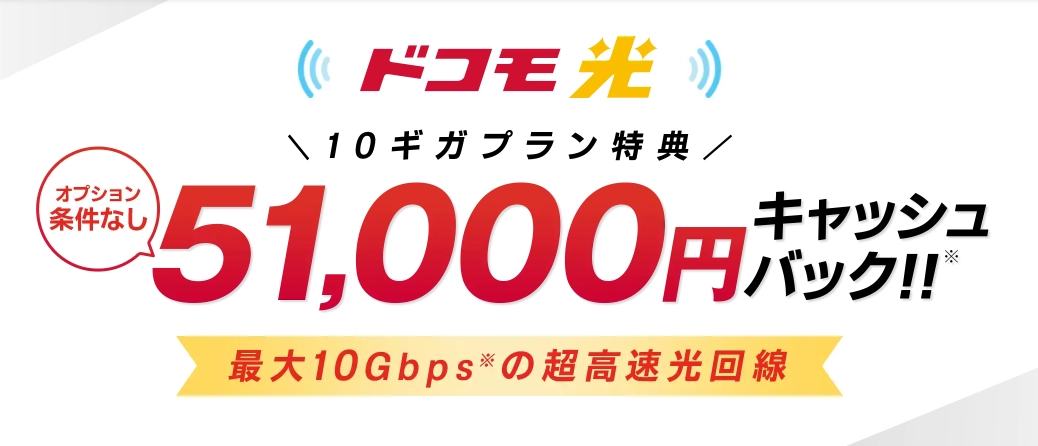 ドコモ光

＼10ギガプラン特典／

オプション条件なし

51,000円 キャッシュバック!!※

最大10Gbps※の超高速光回線